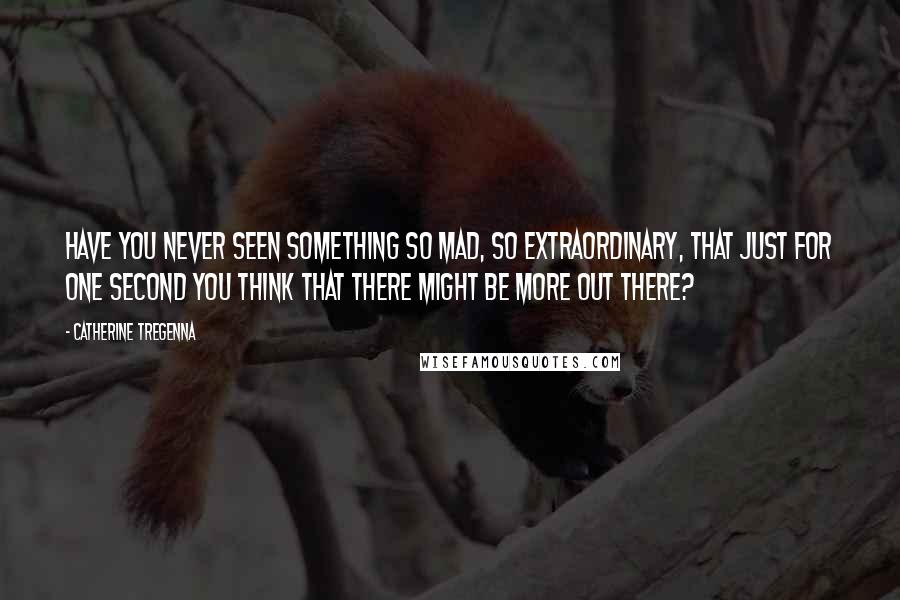 HAVE YOU NEVER SEEN SOMETHING SO MAD, SO EXTRAORDINARY, THAT JUST FOR ONE SECOND YOU THINK THAT THERE MIGHT BE MORE OUT THERE?

- CATHERINE TREGENNA

WISEFAMOUSQUOTES.COM